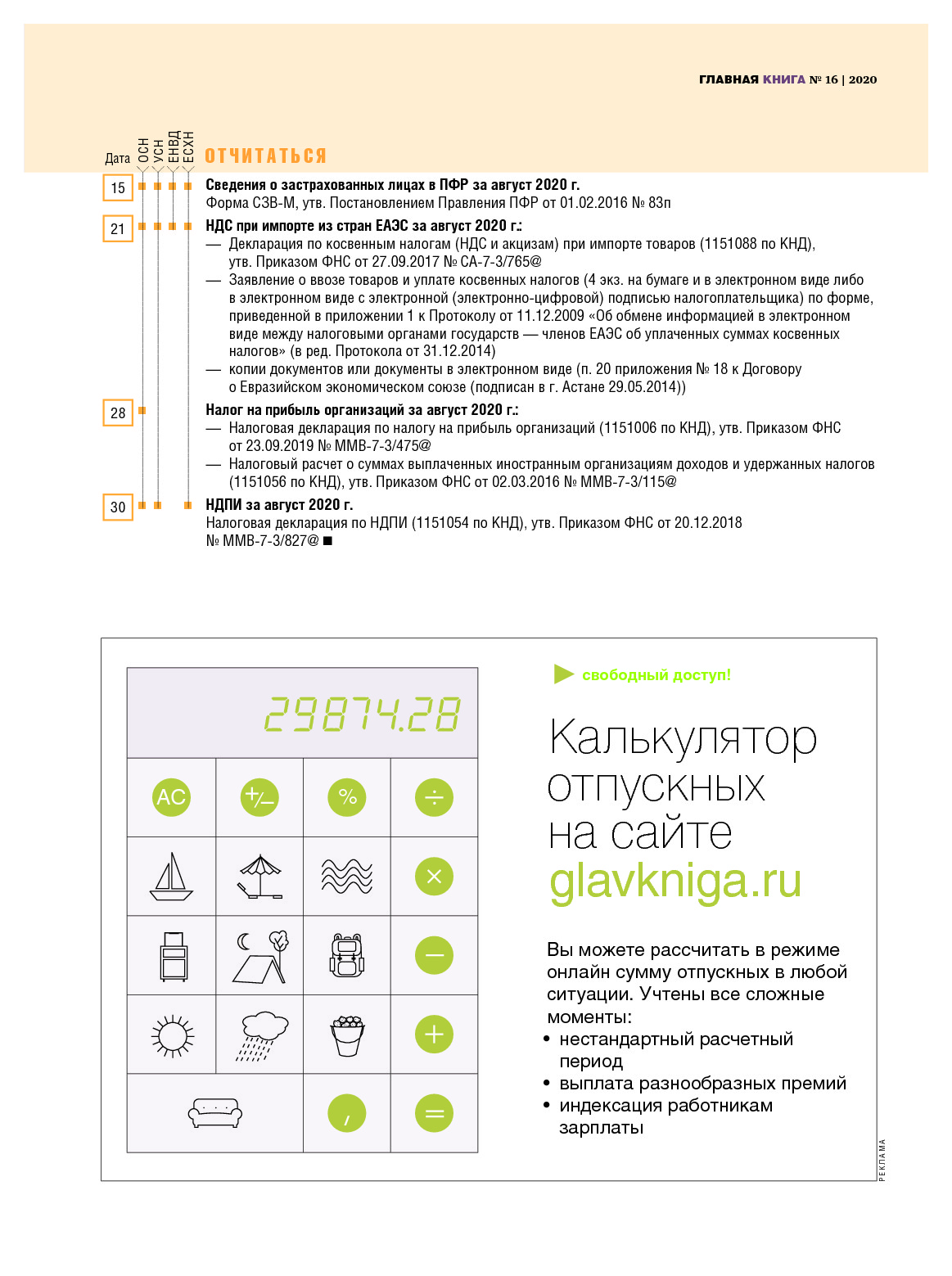 ГЛАВНАЯ КНИГА № 16 | 2020

Дата ОСН УСН ЕНВД ЕСХН ОТЧИТАТЬСЯ

15 Сведения о застрахованных лицах в ПФР за август 2020 г.
Форма СЗВ-М, утв. Постановлением Правления ПФР от 01.02.2016 № 83п

21 НДС при импорте из стран ЕАЭС за август 2020 г.:
— Декларация по косвенным налогам (НДС и акцизам) при импорте товаров (1151088 по КНД), утв. Приказом ФНС от 27.09.2017 № СА-7-3/765@
— Заявление о ввозе товаров и уплате косвенных налогов (4 экз. на бумаге и в электронном виде либо в электронном виде с электронной (электронно-цифровой) подписью налогоплательщика) по форме, приведенной в приложении 1 к Протоколу от 11.12.2009 «Об обмене информацией в электронном виде между налоговыми органами государств — членов ЕАЭС об уплаченных суммах косвенных налогов» (в ред. Протокола от 31.12.2014)
— копии документов или документы в электронном виде (п. 20 приложения № 18 к Договору о Евразийском экономическом союзе (подписан в г. Астане 29.05.2014))

28 Налог на прибыль организаций за август 2020 г.:
— Налоговая декларация по налогу на прибыль организаций (1151006 по КНД), утв. Приказом ФНС от 23.09.2019 № ММВ-7-3/475@
— Налоговый расчет о суммах выплаченных иностранным организациям доходов и удержанных налогов (1151056 по КНД), утв. Приказом ФНС от 02.03.2016 № ММВ-7-3/115@

30 НДПИ за август 2020 г.
Налоговая декларация по НДПИ (1151054 по КНД), утв. Приказом ФНС от 20.12.2018 № ММВ-7-3/827@ ■

29874.28

AC +/– % ÷ × – + , =

свободный доступ!

Калькулятор отпускных на сайте glavkniga.ru

Вы можете рассчитать в режиме онлайн сумму отпускных в любой ситуации. Учтены все сложные моменты:
• нестандартный расчетный период
• выплата разнообразных премий
• индексация работникам зарплаты

РЕКЛАМА